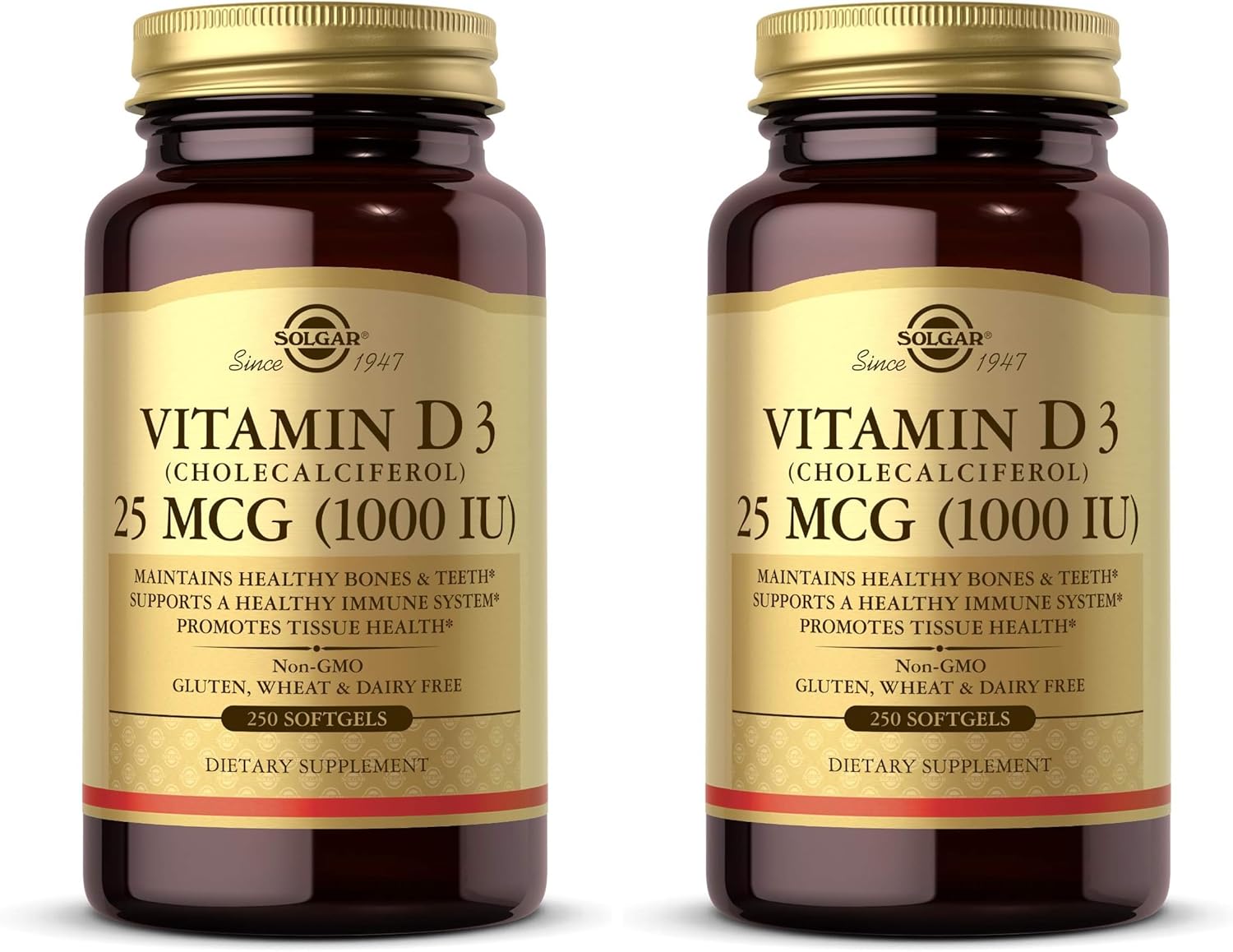 SOLGAR®
Since 1947

VITAMIN D 3
(CHOLECALCIFEROL)
25 MCG (1000 IU)

MAINTAINS HEALTHY BONES & TEETH*
SUPPORTS A HEALTHY IMMUNE SYSTEM*
PROMOTES TISSUE HEALTH*

Non-GMO
GLUTEN, WHEAT & DAIRY FREE

250 SOFTGELS

DIETARY SUPPLEMENT

SOLGAR®
Since 1947

VITAMIN D 3
(CHOLECALCIFEROL)
25 MCG (1000 IU)

MAINTAINS HEALTHY BONES & TEETH*
SUPPORTS A HEALTHY IMMUNE SYSTEM*
PROMOTES TISSUE HEALTH*

Non-GMO
GLUTEN, WHEAT & DAIRY FREE

250 SOFTGELS

DIETARY SUPPLEMENT